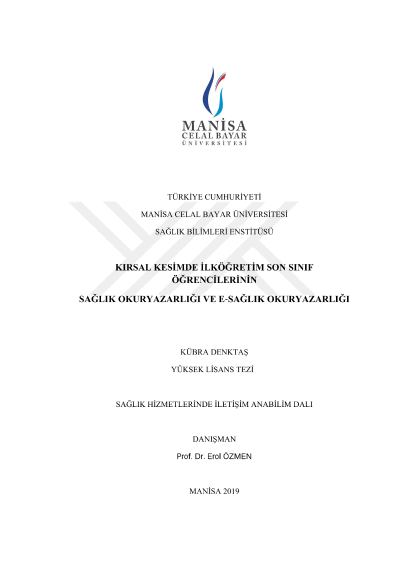 MANİSA
CELAL BAYAR
ÜNİVERSİTESİ

TÜRKİYE CUMHURİYETİ

MANİSA CELAL BAYAR ÜNİVERSİTESİ

SAĞLIK BİLİMLERİ ENSTİTÜSÜ

KIRSAL KESİMDE İLKÖĞRETİM SON SINIF ÖĞRENCİLERİNİN

SAĞLIK OKURYAZARLIĞI VE E-SAĞLIK OKURYAZARLIĞI

KÜBRA DENKTAŞ

YÜKSEK LİSANS TEZİ

SAĞLIK HİZMETLERİNDE İLETİŞİM ANABİLİM DALI

DANIŞMAN

Prof. Dr. Erol ÖZMEN

MANİSA 2019